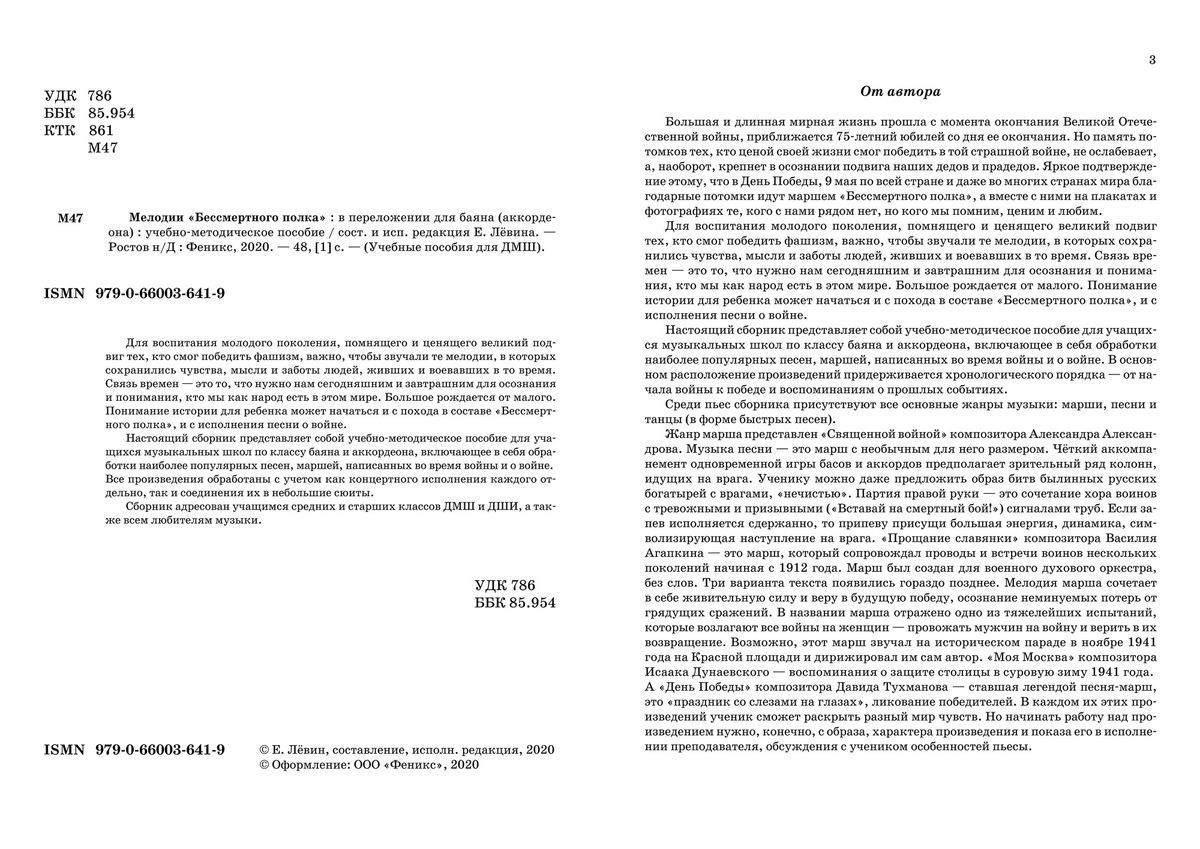 УДК 786
ББК 85.954
КТК 861
М47

М47 Мелодии «Бессмертного полка» : в переложении для баяна (аккордеона) : учебно-методическое пособие / сост. и исп. редакция Е. Лёвина. — Ростов н/Д : Феникс, 2020. — 48, [1] с. — (Учебные пособия для ДМШ).

ISMN 979-0-66003-641-9

Для воспитания молодого поколения, помнящего и ценящего великий подвиг тех, кто смог победить фашизм, важно, чтобы звучали те мелодии, в которых сохранились чувства, мысли и заботы людей, живших и воевавших в то время. Связь времен — это то, что нужно нам сегодняшним и завтрашним для осознания и понимания, кто мы как народ есть в этом мире. Большое рождается от малого. Понимание истории для ребенка может начаться и с похода в составе «Бессмертного полка», и с исполнения песни о войне.

Настоящий сборник представляет собой учебно-методическое пособие для учащихся музыкальных школ по классу баяна и аккордеона, включающее в себя обработки наиболее популярных песен, маршей, написанных во время войны и о войне. Все произведения обработаны с учетом как концертного исполнения каждого отдельно, так и соединения их в небольшие сюиты.

Сборник адресован учащимся средних и старших классов ДМШ и ДШИ, а также всем любителям музыки.

УДК 786
ББК 85.954

ISMN 979-0-66003-641-9

© Е. Лёвин, составление, исполн. редакция, 2020
© Оформление: ООО «Феникс», 2020

3

От автора

Большая и длинная мирная жизнь прошла с момента окончания Великой Отечественной войны, приближается 75-летний юбилей со дня ее окончания. Но память потомков тех, кто ценой своей жизни смог победить в той страшной войне, не ослабевает, а, наоборот, крепнет в осознании подвига наших дедов и прадедов. Яркое подтверждение этому, что в День Победы, 9 мая по всей стране и даже во многих странах мира благодарные потомки идут маршем «Бессмертного полка», а вместе с ними на плакатах и фотографиях те, кого с нами рядом нет, но кого мы помним, ценим и любим.

Для воспитания молодого поколения, помнящего и ценящего великий подвиг тех, кто смог победить фашизм, важно, чтобы звучали те мелодии, в которых сохранились чувства, мысли и заботы людей, живших и воевавших в то время. Связь времен — это то, что нужно нам сегодняшним и завтрашним для осознания и понимания, кто мы как народ есть в этом мире. Большое рождается от малого. Понимание истории для ребенка может начаться и с похода в составе «Бессмертного полка», и с исполнения песни о войне.

Настоящий сборник представляет собой учебно-методическое пособие для учащихся музыкальных школ по классу баяна и аккордеона, включающее в себя обработки наиболее популярных песен, маршей, написанных во время войны и о войне. В основном расположение произведений придерживается хронологического порядка — от начала войны к победе и воспоминаниям о прошлых событиях.

Среди пьес сборника присутствуют все основные жанры музыки: марши, песни и танцы (в форме быстрых песен).

Жанр марша представлен «Священной войной» композитора Александра Александрова. Музыка песни — это марш с необычным для него размером. Чёткий аккомпанемент одновременной игры басов и аккордов предполагает зрительный ряд колонн, идущих на врага. Ученику можно даже предложить образ битв былинных русских богатырей с врагами, «нечистью». Партия правой руки — это сочетание хора воинов с тревожными и призывными («Вставай на смертный бой!») сигналами труб. Если запев исполняется сдержанно, то припеву присущи большая энергия, динамика, символизирующая наступление на врага. «Прощание славянки» композитора Василия Агапкина — это марш, который сопровождал проводы и встречи воинов нескольких поколений начиная с 1912 года. Марш был создан для военного духового оркестра, без слов. Три варианта текста появились гораздо позднее. Мелодия марша сочетает в себе живительную силу и веру в будущую победу, осознание неминуемых потерь от грядущих сражений. В названии марша отражено одно из тяжелейших испытаний, которые возлагают все войны на женщин — провожать мужчин на войну и верить в их возвращение. Возможно, этот марш звучал на историческом параде в ноябре 1941 года на Красной площади и дирижировал им сам автор. «Моя Москва» композитора Исаака Дунаевского — воспоминания о защите столицы в суровую зиму 1941 года. А «День Победы» композитора Давида Тухманова — ставшая легендой песня-марш, это «праздник со слезами на глазах», ликование победителей. В каждом их этих произведений ученик сможет раскрыть разный мир чувств. Но начинать работу над произведением нужно, конечно, с образа, характера произведения и показа его в исполнении преподавателя, обсуждения с учеником особенностей пьесы.